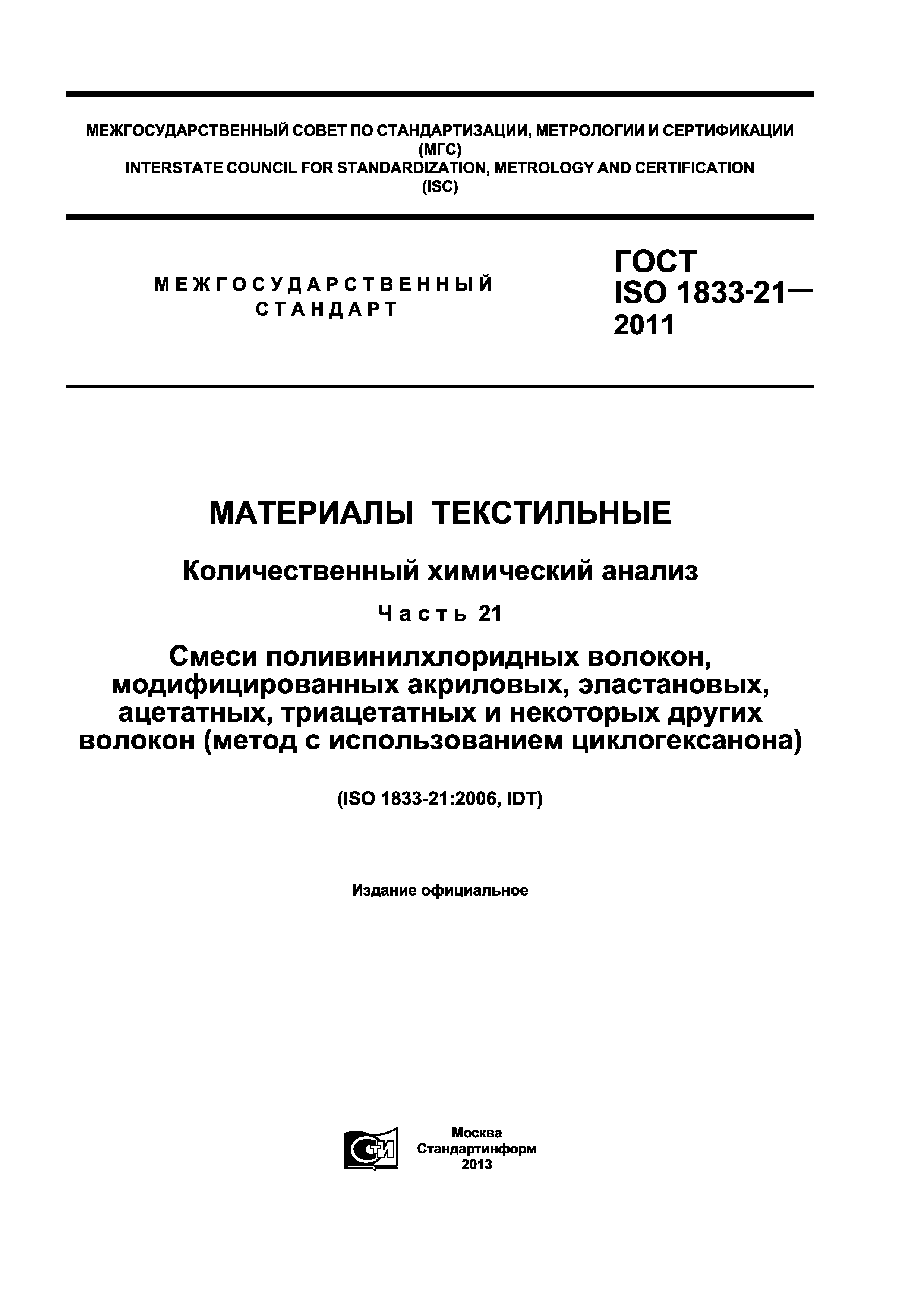 МЕЖГОСУДАРСТВЕННЫЙ СОВЕТ ПО СТАНДАРТИЗАЦИИ, МЕТРОЛОГИИ И СЕРТИФИКАЦИИ
(МГС)
INTERSTATE COUNCIL FOR STANDARDIZATION, METROLOGY AND CERTIFICATION
(ISC)

МЕЖГОСУДАРСТВЕННЫЙ СТАНДАРТ

ГОСТ
ISO 1833-21—
2011

МАТЕРИАЛЫ ТЕКСТИЛЬНЫЕ

Количественный химический анализ

Часть 21

Смеси поливинилхлоридных волокон, модифицированных акриловых, эластановых, ацетатных, триацетатных и некоторых других волокон (метод с использованием циклогексанона)

(ISO 1833-21:2006, IDT)

Издание официальное

СТИ

Москва
Стандартинформ
2013